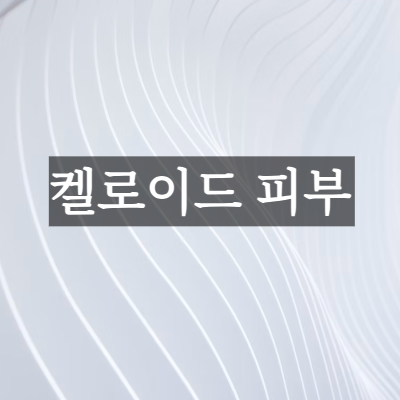 켈로이드 피부